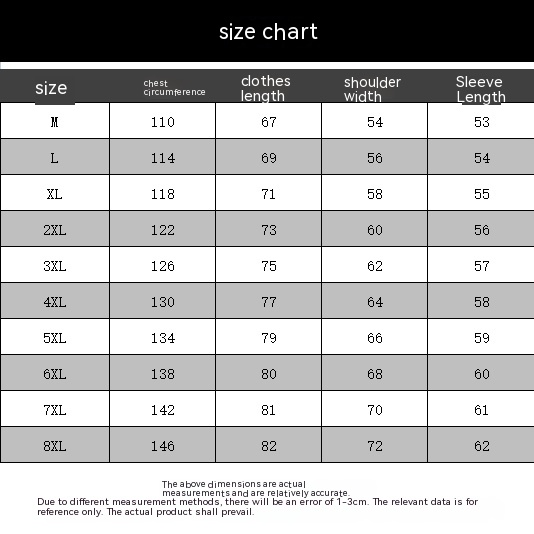 size chart

| size | chest circumference | clothes length | shoulder width | Sleeve Length |
|---|---|---|---|---|
| M | 110 | 67 | 54 | 53 |
| L | 114 | 69 | 56 | 54 |
| XL | 118 | 71 | 58 | 55 |
| 2XL | 122 | 73 | 60 | 56 |
| 3XL | 126 | 75 | 62 | 57 |
| 4XL | 130 | 77 | 64 | 58 |
| 5XL | 134 | 79 | 66 | 59 |
| 6XL | 138 | 80 | 68 | 60 |
| 7XL | 142 | 81 | 70 | 61 |
| 8XL | 146 | 82 | 72 | 62 |

The above dimensions are actual measurements and are relatively accurate.
Due to different measurement methods, there will be an error of 1-3cm. The relevant data is for reference only. The actual product shall prevail.